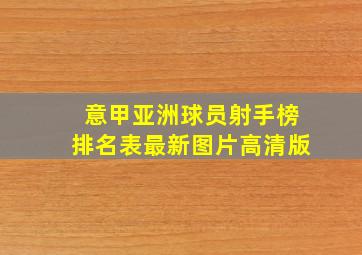 意甲亚洲球员射手榜
排名表最新图片高清版